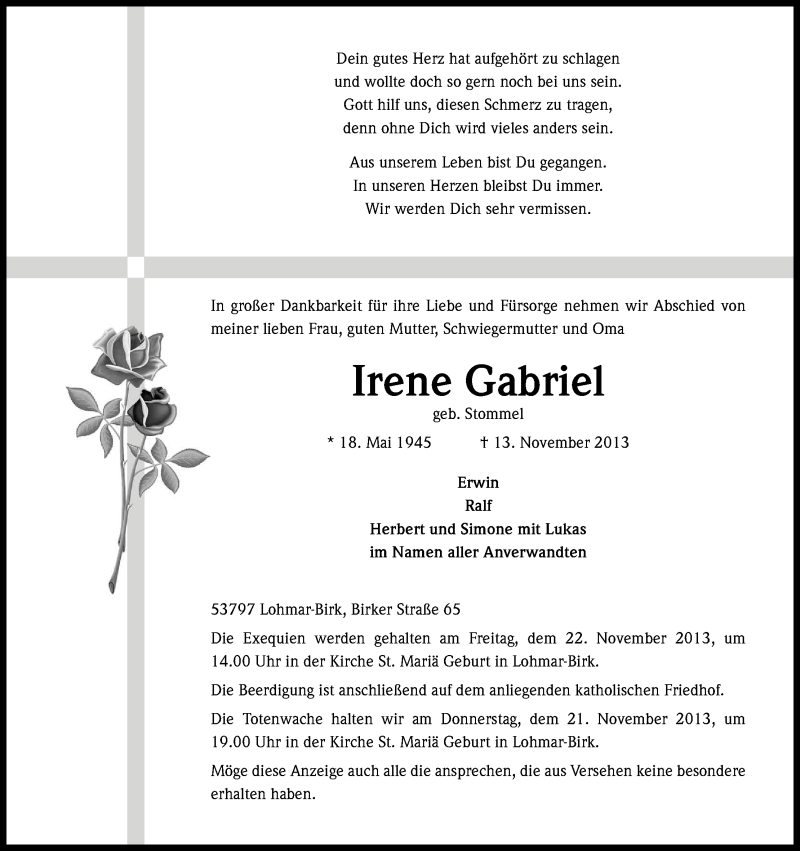 Dein gutes Herz hat aufgehört zu schlagen
und wollte doch so gern noch bei uns sein.
Gott hilf uns, diesen Schmerz zu tragen,
denn ohne Dich wird vieles anders sein.

Aus unserem Leben bist Du gegangen.
In unseren Herzen bleibst Du immer.
Wir werden Dich sehr vermissen.

In großer Dankbarkeit für ihre Liebe und Fürsorge nehmen wir Abschied von meiner lieben Frau, guten Mutter, Schwiegermutter und Oma

Irene Gabriel
geb. Stommel

* 18. Mai 1945 † 13. November 2013

Erwin
Ralf
Herbert und Simone mit Lukas
im Namen aller Anverwandten

53797 Lohmar-Birk, Birker Straße 65

Die Exequien werden gehalten am Freitag, dem 22. November 2013, um 14.00 Uhr in der Kirche St. Mariä Geburt in Lohmar-Birk.

Die Beerdigung ist anschließend auf dem anliegenden katholischen Friedhof.

Die Totenwache halten wir am Donnerstag, dem 21. November 2013, um 19.00 Uhr in der Kirche St. Mariä Geburt in Lohmar-Birk.

Möge diese Anzeige auch alle die ansprechen, die aus Versehen keine besondere erhalten haben.